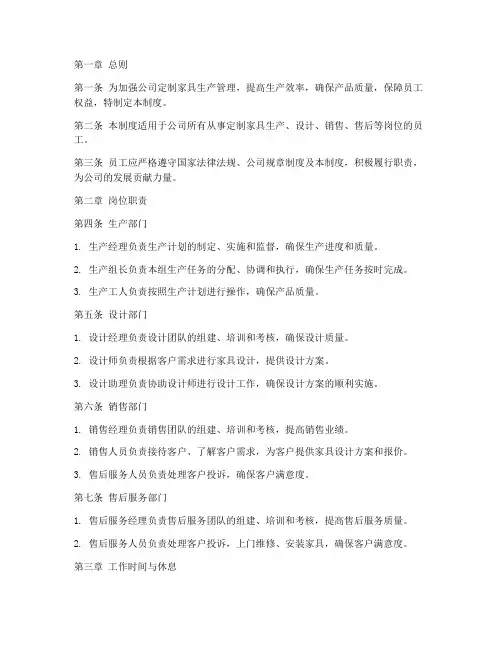 第一章 总则

第一条 为加强公司定制家具生产管理，提高生产效率，确保产品质量，保障员工权益，特制定本制度。

第二条 本制度适用于公司所有从事定制家具生产、设计、销售、售后等岗位的员工。

第三条 员工应严格遵守国家法律法规、公司规章制度及本制度，积极履行职责，为公司的发展贡献力量。

第二章 岗位职责

第四条 生产部门

1. 生产经理负责生产计划的制定、实施和监督，确保生产进度和质量。

2. 生产组长负责本组生产任务的分配、协调和执行，确保生产任务按时完成。

3. 生产工人负责按照生产计划进行操作，确保产品质量。

第五条 设计部门

1. 设计经理负责设计团队的组建、培训和考核，确保设计质量。

2. 设计师负责根据客户需求进行家具设计，提供设计方案。

3. 设计助理负责协助设计师进行设计工作，确保设计方案的顺利实施。

第六条 销售部门

1. 销售经理负责销售团队的组建、培训和考核，提高销售业绩。

2. 销售人员负责接待客户、了解客户需求，为客户提供家具设计方案和报价。

3. 售后服务人员负责处理客户投诉，确保客户满意度。

第七条 售后服务部门

1. 售后服务经理负责售后服务团队的组建、培训和考核，提高售后服务质量。

2. 售后服务人员负责处理客户投诉，上门维修、安装家具，确保客户满意度。

第三章 工作时间与休息